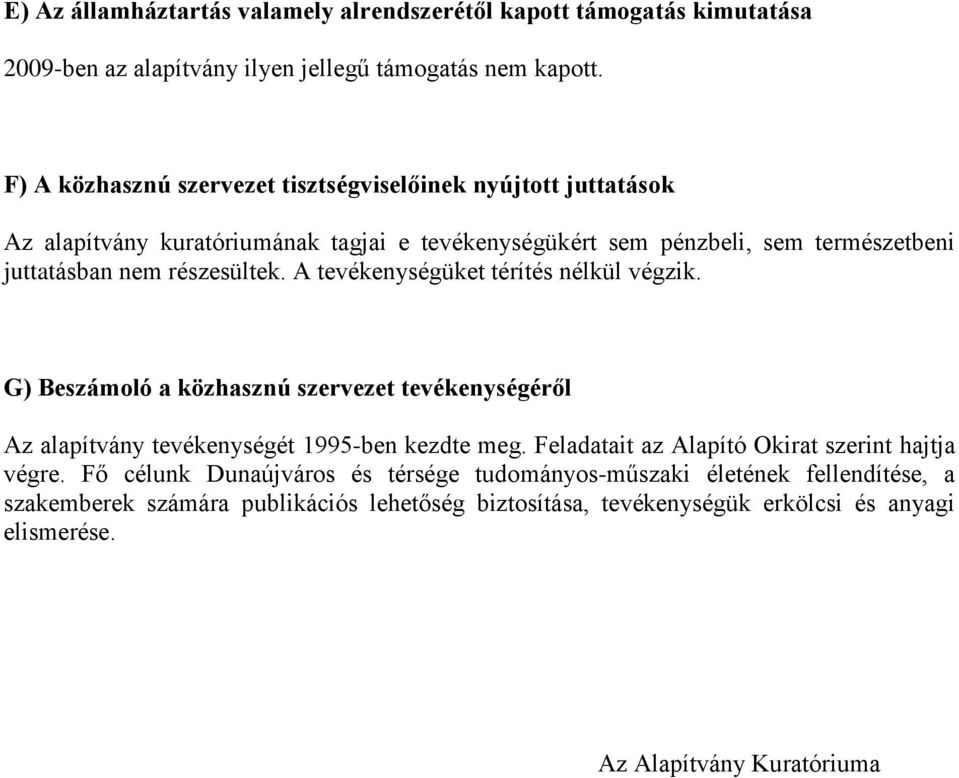 E) Az államháztartás valamely alrendszerétől kapott támogatás kimutatása

2009-ben az alapítvány ilyen jellegű támogatás nem kapott.

F) A közhasznú szervezet tisztségviselőinek nyújtott juttatások

Az alapítvány kuratóriumának tagjai e tevékenységükért sem pénzbeli, sem természetbeni juttatásban nem részesültek. A tevékenységüket térítés nélkül végzik.

G) Beszámoló a közhasznú szervezet tevékenységéről

Az alapítvány tevékenységét 1995-ben kezdte meg. Feladatait az Alapító Okirat szerint hajtja végre. Fő célunk Dunaújváros és térsége tudományos-műszaki életének fellendítése, a szakemberek számára publikációs lehetőség biztosítása, tevékenységük erkölcsi és anyagi elismerése.

Az Alapítvány Kuratóriuma